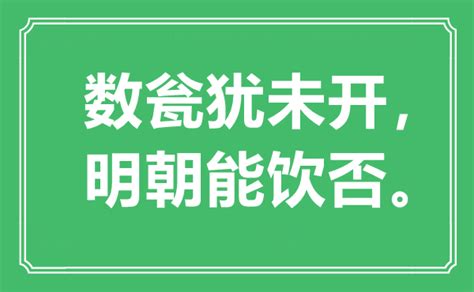 数瓮犹未开，
明朝能饮否。